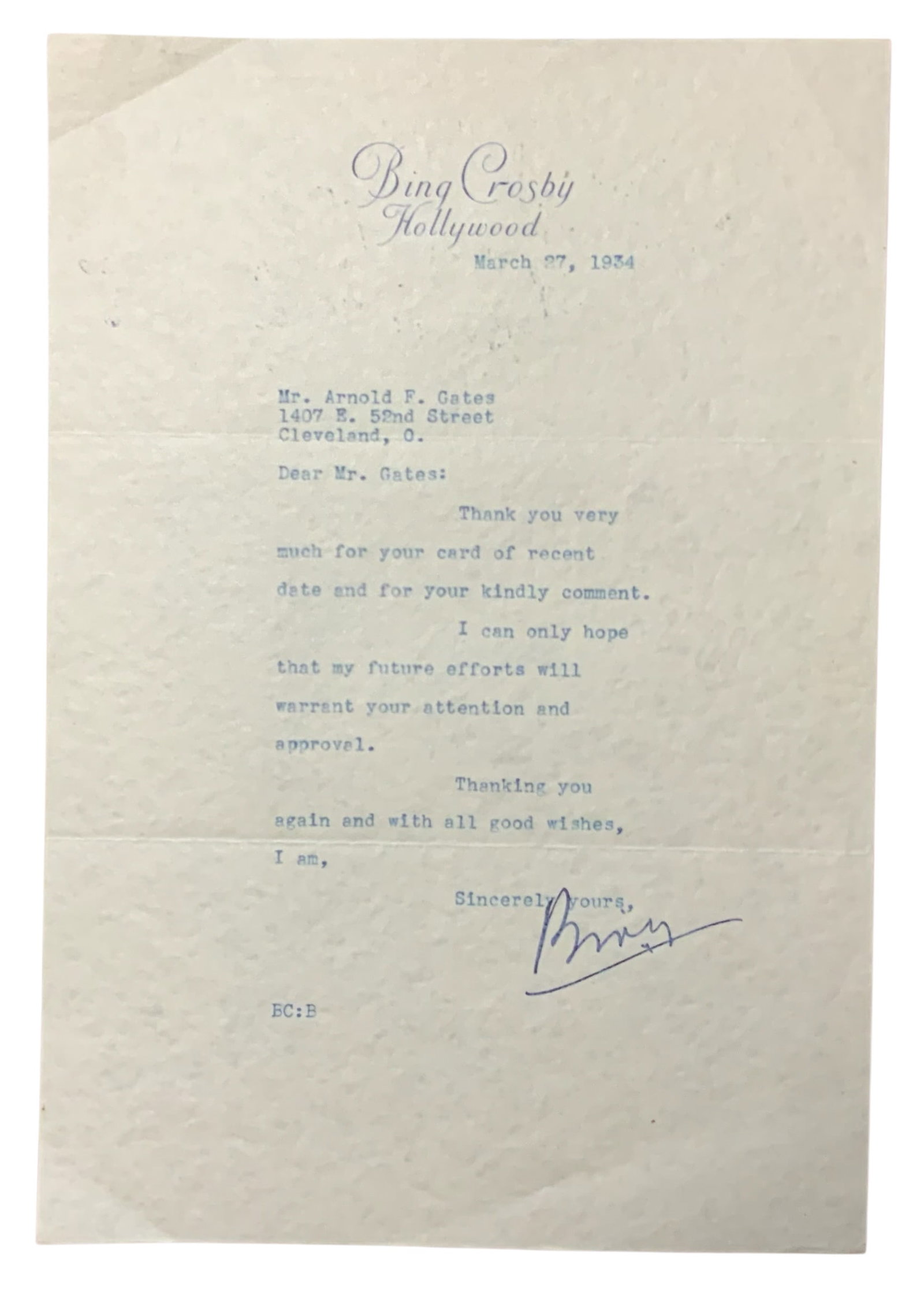 Bing Crosby
Hollywood

March 27, 1934

Mr. Arnold F. Gates
1407 E. 52nd Street
Cleveland, O.

Dear Mr. Gates:

Thank you very much for your card of recent date and for your kindly comment.

I can only hope that my future efforts will warrant your attention and approval.

Thanking you again and with all good wishes, I am,

Sincerely yours,

Bing

BC:B